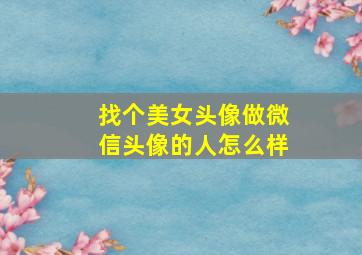 找个美女头像做微信头像的人怎么样